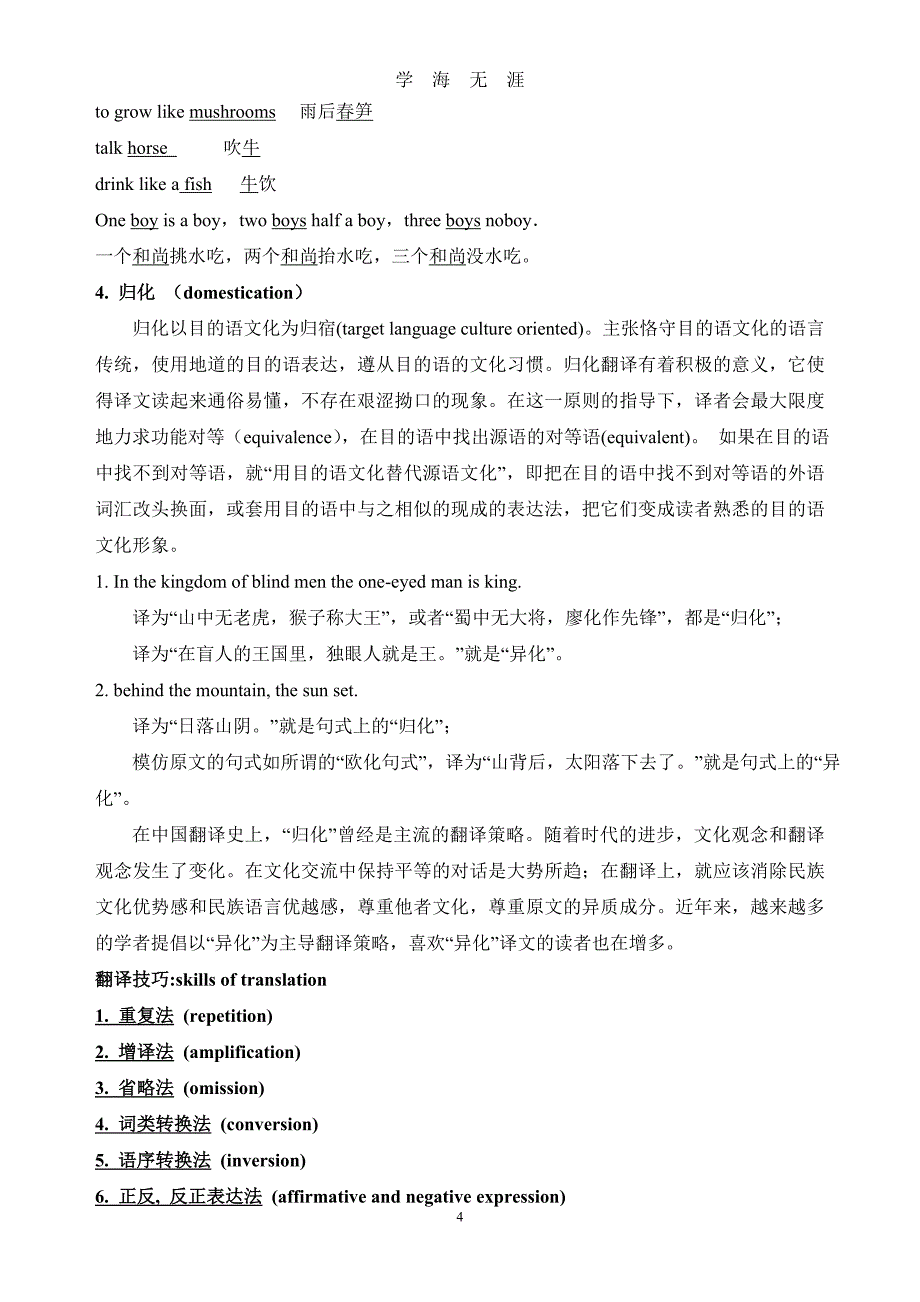 学 海 无 涯

to grow like mushrooms 雨后春笋

talk horse 吹牛

drink like a fish 牛饮

One boy is a boy，two boys half a boy，three boys noboy.

一个和尚挑水吃，两个和尚抬水吃，三个和尚没水吃。

4. 归化 （domestication）

归化以目的语文化为归宿(target language culture oriented)。主张恪守目的语文化的语言传统，使用地道的目的语表达，遵从目的语的文化习惯。归化翻译有着积极的意义，它使得译文读起来通俗易懂，不存在艰涩拗口的现象。在这一原则的指导下，译者会最大限度地力求功能对等（equivalence），在目的语中找出源语的对等语(equivalent)。 如果在目的语中找不到对等语，就“用目的语文化替代源语文化”，即把在目的语中找不到对等语的外语词汇改头换面，或套用目的语中与之相似的现成的表达法，把它们变成读者熟悉的目的语文化形象。

1. In the kingdom of blind men the one-eyed man is king.

译为“山中无老虎，猴子称大王”，或者“蜀中无大将，廖化作先锋”，都是“归化”；

译为“在盲人的王国里，独眼人就是王。”就是“异化”。

2. behind the mountain, the sun set.

译为“日落山阴。”就是句式上的“归化”；

模仿原文的句式如所谓的“欧化句式”，译为“山背后，太阳落下去了。”就是句式上的“异化”。

在中国翻译史上，“归化”曾经是主流的翻译策略。随着时代的进步，文化观念和翻译观念发生了变化。在文化交流中保持平等的对话是大势所趋；在翻译上，就应该消除民族文化优势感和民族语言优越感，尊重他者文化，尊重原文的异质成分。近年来，越来越多的学者提倡以“异化”为主导翻译策略，喜欢“异化”译文的读者也在增多。

翻译技巧:skills of translation

1. 重复法 (repetition)

2. 增译法 (amplification)

3. 省略法 (omission)

4. 词类转换法 (conversion)

5. 语序转换法 (inversion)

6. 正反, 反正表达法 (affirmative and negative expression)

4